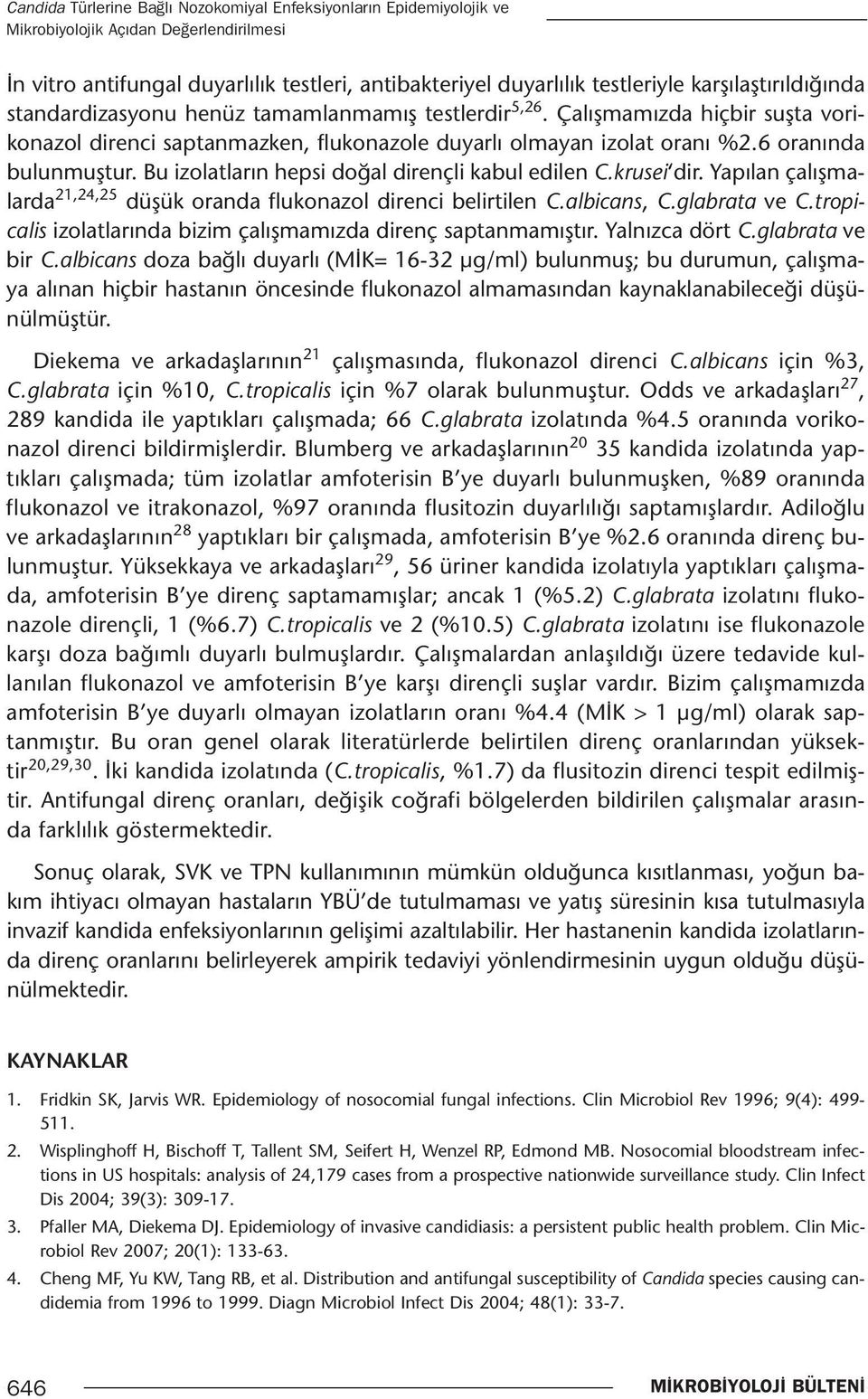 Candida Türlerine Bağlı Nozokomiyal Enfeksiyonların Epidemiyolojik ve Mikrobiyolojik Açıdan Değerlendirilmesi

İn vitro antifungal duyarlılık testleri, antibakteriyel duyarlılık testleriyle karşılaştırıldığında standardizasyonu henüz tamamlanmamış testlerdir$^{5,26}$. Çalışmamızda hiçbir suşta vorikonazol direnci saptanmazken, flukonazole duyarlı olmayan izolat oranı %2.6 oranında bulunmuştur. Bu izolatların hepsi doğal dirençli kabul edilen C.krusei'dir. Yapılan çalışmalarda$^{21,24,25}$ düşük oranda flukonazol direnci belirtilen C.albicans, C.glabrata ve C.tropicalis izolatlarında bizim çalışmamızda direnç saptanmamıştır. Yalnızca dört C.glabrata ve bir C.albicans doza bağlı duyarlı (MİK= 16-32 µg/ml) bulunmuş; bu durumun, çalışmaya alınan hiçbir hastanın öncesinde flukonazol almamasından kaynaklanabileceği düşünülmüştür.

Diekema ve arkadaşlarının$^{21}$ çalışmasında, flukonazol direnci C.albicans için %3, C.glabrata için %10, C.tropicalis için %7 olarak bulunmuştur. Odds ve arkadaşları$^{27}$, 289 kandida ile yaptıkları çalışmada; 66 C.glabrata izolatında %4.5 oranında vorikonazol direnci bildirmişlerdir. Blumberg ve arkadaşlarının$^{20}$ 35 kandida izolatında yaptıkları çalışmada; tüm izolatlar amfoterisin B'ye duyarlı bulunmuşken, %89 oranında flukonazol ve itrakonazol, %97 oranında flusitozin duyarlılığı saptamışlardır. Adiloğlu ve arkadaşlarının$^{28}$ yaptıkları bir çalışmada, amfoterisin B'ye %2.6 oranında direnç bulunmuştur. Yüksekkaya ve arkadaşları$^{29}$, 56 üriner kandida izolatıyla yaptıkları çalışmada, amfoterisin B'ye direnç saptamamışlar; ancak 1 (%5.2) C.glabrata izolatını flukonazole dirençli, 1 (%6.7) C.tropicalis ve 2 (%10.5) C.glabrata izolatını ise flukonazole karşı doza bağımlı duyarlı bulmuşlardır. Çalışmalardan anlaşıldığı üzere tedavide kullanılan flukonazol ve amfoterisin B'ye karşı dirençli suşlar vardır. Bizim çalışmamızda amfoterisin B'ye duyarlı olmayan izolatların oranı %4.4 (MİK > 1 µg/ml) olarak saptanmıştır. Bu oran genel olarak literatürlerde belirtilen direnç oranlarından yüksektir$^{20,29,30}$. İki kandida izolatında (C.tropicalis, %1.7) da flusitozin direnci tespit edilmiştir. Antifungal direnç oranları, değişik coğrafi bölgelerden bildirilen çalışmalar arasında farklılık göstermektedir.

Sonuç olarak, SVK ve TPN kullanımının mümkün olduğunca kısıtlanması, yoğun bakım ihtiyacı olmayan hastaların YBÜ'de tutulmaması ve yatış süresinin kısa tutulmasıyla invazif kandida enfeksiyonlarının gelişimi azaltılabilir. Her hastanenin kandida izolatlarında direnç oranlarını belirleyerek ampirik tedaviyi yönlendirmesinin uygun olduğu düşünülmektedir.

KAYNAKLAR

1. Fridkin SK, Jarvis WR. Epidemiology of nosocomial fungal infections. Clin Microbiol Rev 1996; 9(4): 499-511.

2. Wisplinghoff H, Bischoff T, Tallent SM, Seifert H, Wenzel RP, Edmond MB. Nosocomial bloodstream infections in US hospitals: analysis of 24,179 cases from a prospective nationwide surveillance study. Clin Infect Dis 2004; 39(3): 309-17.

3. Pfaller MA, Diekema DJ. Epidemiology of invasive candidiasis: a persistent public health problem. Clin Microbiol Rev 2007; 20(1): 133-63.

4. Cheng MF, Yu KW, Tang RB, et al. Distribution and antifungal susceptibility of Candida species causing candidemia from 1996 to 1999. Diagn Microbiol Infect Dis 2004; 48(1): 33-7.

646

MİKROBİYOLOJİ BÜLTENİ